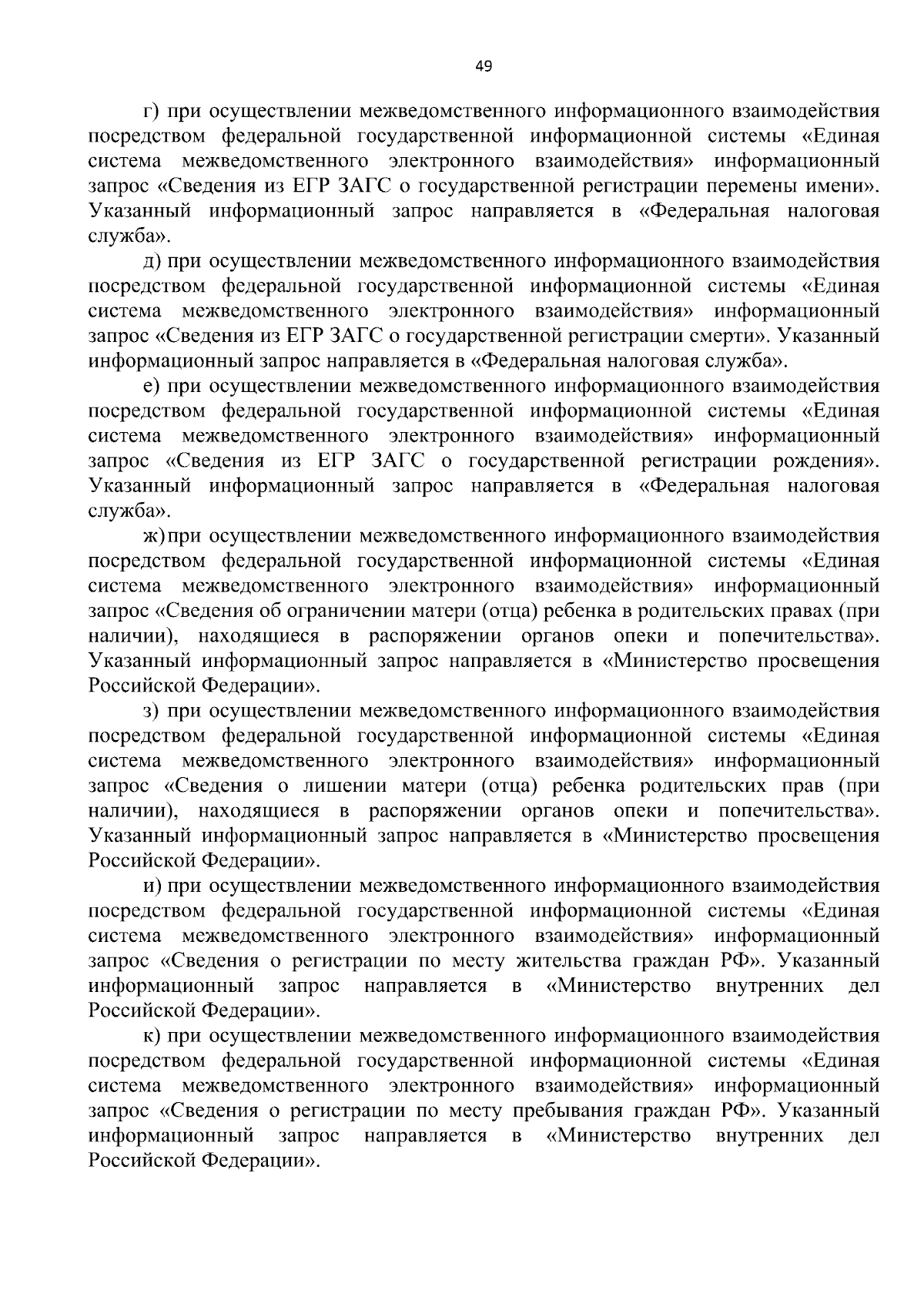 49

г) при осуществлении межведомственного информационного взаимодействия посредством федеральной государственной информационной системы «Единая система межведомственного электронного взаимодействия» информационный запрос «Сведения из ЕГР ЗАГС о государственной регистрации перемены имени». Указанный информационный запрос направляется в «Федеральная налоговая служба».

д) при осуществлении межведомственного информационного взаимодействия посредством федеральной государственной информационной системы «Единая система межведомственного электронного взаимодействия» информационный запрос «Сведения из ЕГР ЗАГС о государственной регистрации смерти». Указанный информационный запрос направляется в «Федеральная налоговая служба».

е) при осуществлении межведомственного информационного взаимодействия посредством федеральной государственной информационной системы «Единая система межведомственного электронного взаимодействия» информационный запрос «Сведения из ЕГР ЗАГС о государственной регистрации рождения». Указанный информационный запрос направляется в «Федеральная налоговая служба».

ж) при осуществлении межведомственного информационного взаимодействия посредством федеральной государственной информационной системы «Единая система межведомственного электронного взаимодействия» информационный запрос «Сведения об ограничении матери (отца) ребенка в родительских правах (при наличии), находящиеся в распоряжении органов опеки и попечительства». Указанный информационный запрос направляется в «Министерство просвещения Российской Федерации».

з) при осуществлении межведомственного информационного взаимодействия посредством федеральной государственной информационной системы «Единая система межведомственного электронного взаимодействия» информационный запрос «Сведения о лишении матери (отца) ребенка родительских прав (при наличии), находящиеся в распоряжении органов опеки и попечительства». Указанный информационный запрос направляется в «Министерство просвещения Российской Федерации».

и) при осуществлении межведомственного информационного взаимодействия посредством федеральной государственной информационной системы «Единая система межведомственного электронного взаимодействия» информационный запрос «Сведения о регистрации по месту жительства граждан РФ». Указанный информационный запрос направляется в «Министерство внутренних дел Российской Федерации».

к) при осуществлении межведомственного информационного взаимодействия посредством федеральной государственной информационной системы «Единая система межведомственного электронного взаимодействия» информационный запрос «Сведения о регистрации по месту пребывания граждан РФ». Указанный информационный запрос направляется в «Министерство внутренних дел Российской Федерации».